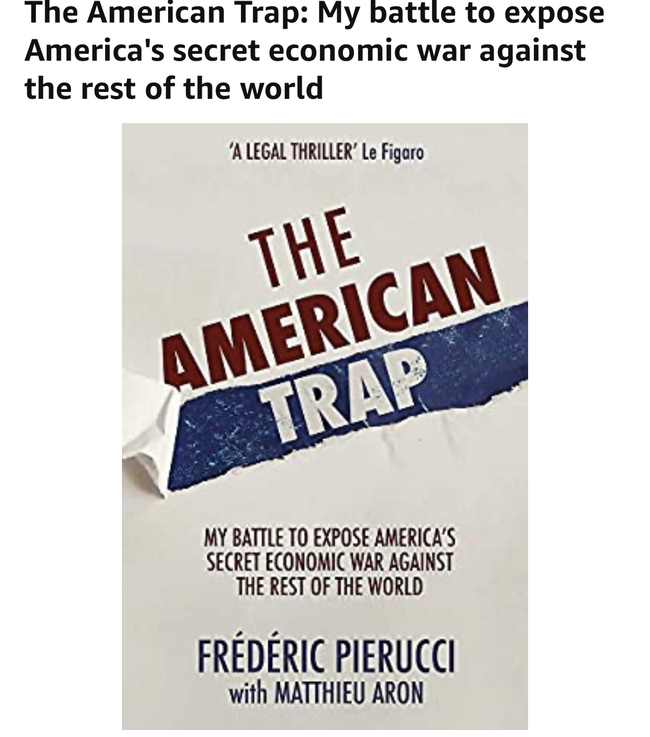 The American Trap: My battle to expose America's secret economic war against the rest of the world

'A LEGAL THRILLER' Le Figaro

THE AMERICAN TRAP

MY BATTLE TO EXPOSE AMERICA'S SECRET ECONOMIC WAR AGAINST THE REST OF THE WORLD

FRÉDÉRIC PIERUCCI
with MATTHIEU ARON